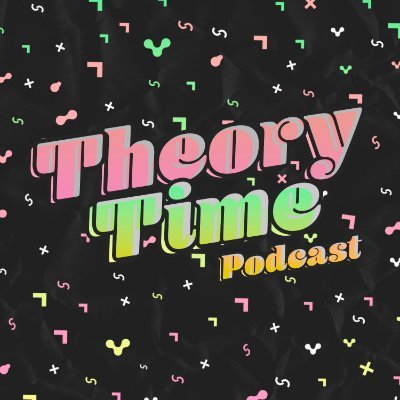 Theory Time Podcast